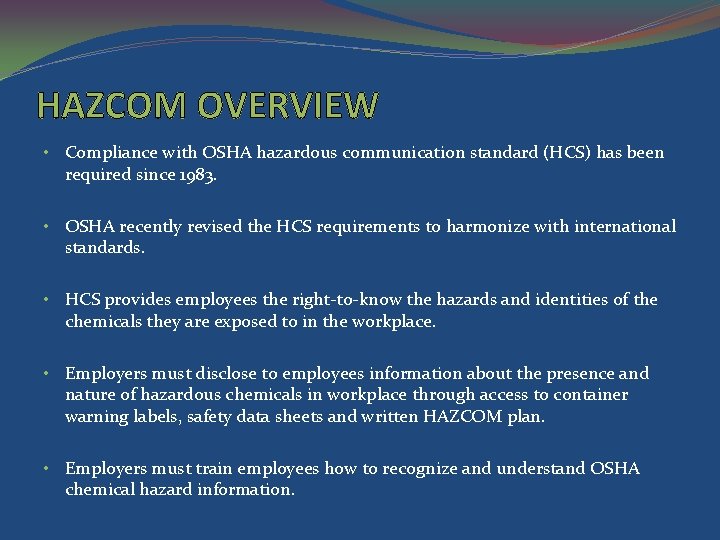 HAZCOM OVERVIEW

• Compliance with OSHA hazardous communication standard (HCS) has been required since 1983.

• OSHA recently revised the HCS requirements to harmonize with international standards.

• HCS provides employees the right-to-know the hazards and identities of the chemicals they are exposed to in the workplace.

• Employers must disclose to employees information about the presence and nature of hazardous chemicals in workplace through access to container warning labels, safety data sheets and written HAZCOM plan.

• Employers must train employees how to recognize and understand OSHA chemical hazard information.